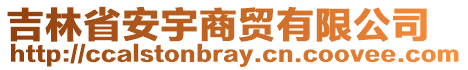 吉林省安宇商贸有限公司
http://ccalstonbray.cn.coovee.com